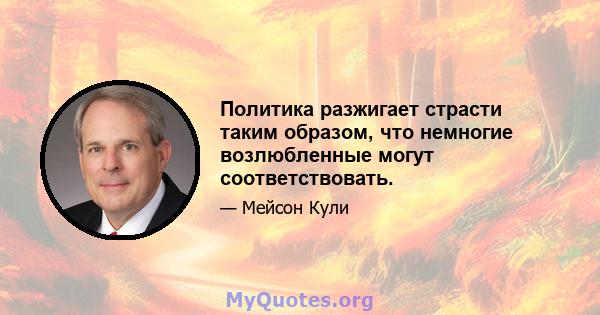 Политика разжигает страсти таким образом, что немногие возлюбленные могут соответствовать.

— Мейсон Кули

MyQuotes.org